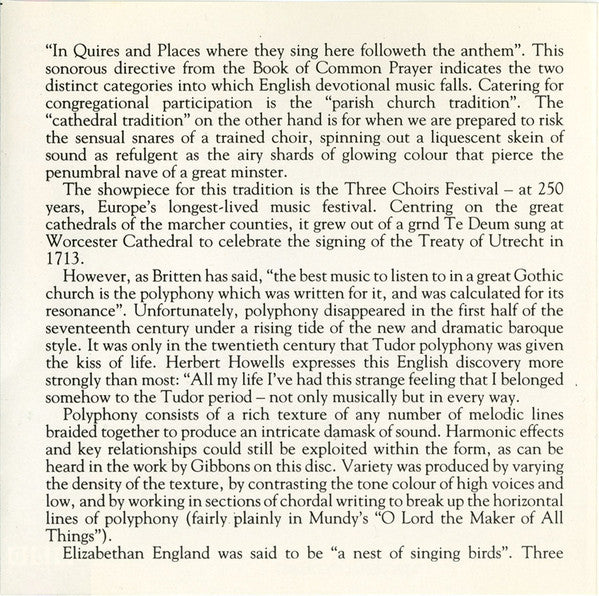 "In Quires and Places where they sing here followeth the anthem". This sonorous directive from the Book of Common Prayer indicates the two distinct categories into which English devotional music falls. Catering for congregational participation is the "parish church tradition". The "cathedral tradition" on the other hand is for when we are prepared to risk the sensual snares of a trained choir, spinning out a liquescent skein of sound as refulgent as the airy shards of glowing colour that pierce the penumbral nave of a great minster.

The showpiece for this tradition is the Three Choirs Festival – at 250 years, Europe's longest-lived music festival. Centring on the great cathedrals of the marcher counties, it grew out of a grnd Te Deum sung at Worcester Cathedral to celebrate the signing of the Treaty of Utrecht in 1713.

However, as Britten has said, "the best music to listen to in a great Gothic church is the polyphony which was written for it, and was calculated for its resonance". Unfortunately, polyphony disappeared in the first half of the seventeenth century under a rising tide of the new and dramatic baroque style. It was only in the twentieth century that Tudor polyphony was given the kiss of life. Herbert Howells expresses this English discovery more strongly than most: "All my life I've had this strange feeling that I belonged somehow to the Tudor period – not only musically but in every way.

Polyphony consists of a rich texture of any number of melodic lines braided together to produce an intricate damask of sound. Harmonic effects and key relationships could still be exploited within the form, as can be heard in the work by Gibbons on this disc. Variety was produced by varying the density of the texture, by contrasting the tone colour of high voices and low, and by working in sections of chordal writing to break up the horizontal lines of polyphony (fairly plainly in Mundy's "O Lord the Maker of All Things").

Elizabethan England was said to be "a nest of singing birds". Three